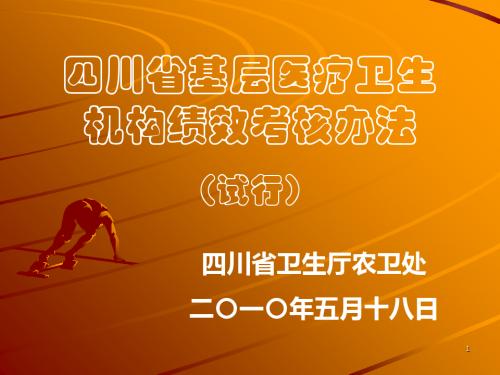 四川省基层医疗卫生机构绩效考核办法

（试行）

四川省卫生厅农卫处

二〇一〇年五月十八日

1